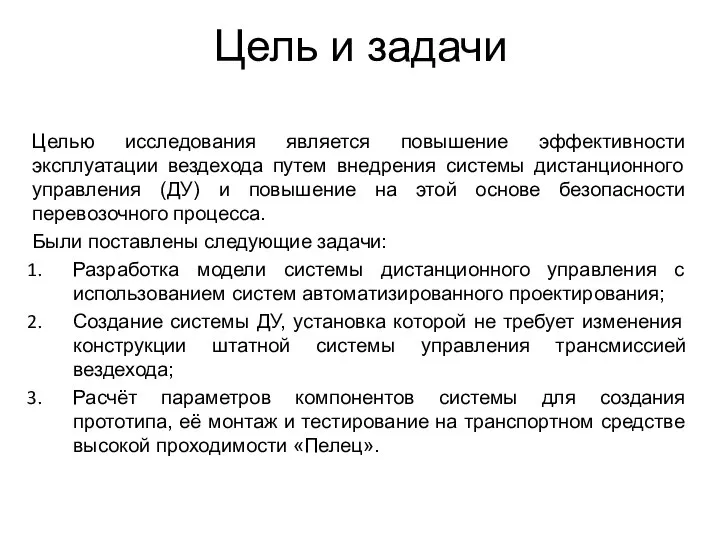 Цель и задачи

Целью исследования является повышение эффективности эксплуатации вездехода путем внедрения системы дистанционного управления (ДУ) и повышение на этой основе безопасности перевозочного процесса.

Были поставлены следующие задачи:

1. Разработка модели системы дистанционного управления с использованием систем автоматизированного проектирования;
2. Создание системы ДУ, установка которой не требует изменения конструкции штатной системы управления трансмиссией вездехода;
3. Расчёт параметров компонентов системы для создания прототипа, её монтаж и тестирование на транспортном средстве высокой проходимости «Пелец».